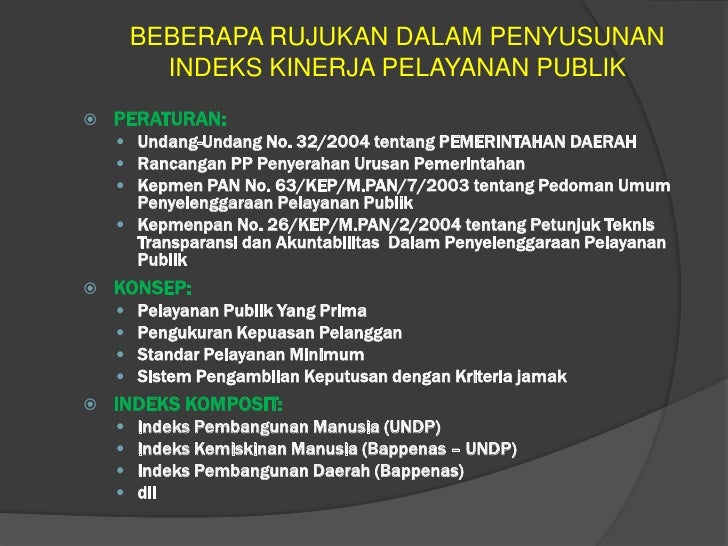 BEBERAPA RUJUKAN DALAM PENYUSUNAN INDEKS KINERJA PELAYANAN PUBLIK

PERATURAN:
- Undang-Undang No. 32/2004 tentang PEMERINTAHAN DAERAH
- Rancangan PP Penyerahan Urusan Pemerintahan
- Kepmen PAN No. 63/KEP/M.PAN/7/2003 tentang Pedoman Umum Penyelenggaraan Pelayanan Publik
- Kepmenpan No. 26/KEP/M.PAN/2/2004 tentang Petunjuk Teknis Transparansi dan Akuntabilitas Dalam Penyelenggaraan Pelayanan Publik

KONSEP:
- Pelayanan Publik Yang Prima
- Pengukuran Kepuasan Pelanggan
- Standar Pelayanan Minimum
- Sistem Pengambilan Keputusan dengan Kriteria jamak

INDEKS KOMPOSIT:
- Indeks Pembangunan Manusia (UNDP)
- Indeks Kemiskinan Manusia (Bappenas – UNDP)
- Indeks Pembangunan Daerah (Bappenas)
- dll